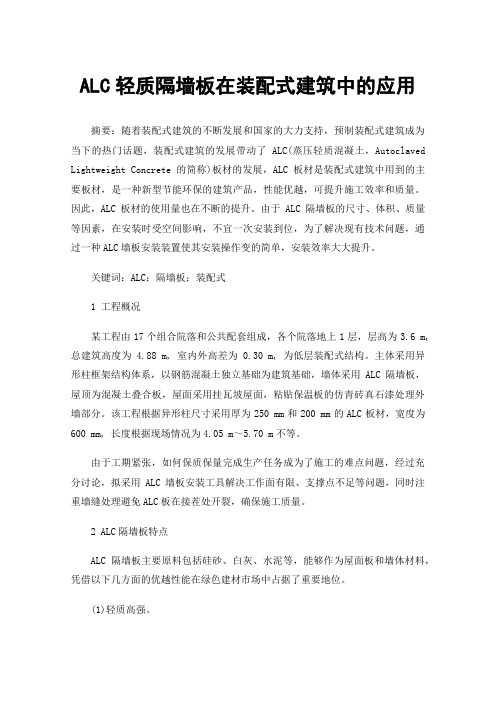 ALC 轻质隔墙板在装配式建筑中的应用

摘要：随着装配式建筑的不断发展和国家的大力支持，预制装配式建筑成为当下的热门话题，装配式建筑的发展带动了 ALC(蒸压轻质混凝土，Autoclaved Lightweight Concrete 的简称)板材的发展，ALC 板材是装配式建筑中用到的主要板材，是一种新型节能环保的建筑产品，性能优越，可提升施工效率和质量。因此，ALC 板材的使用量也在不断的提升。由于 ALC 隔墙板的尺寸、体积、质量等因素，在安装时受空间影响，不宜一次安装到位，为了解决现有技术问题，通过一种 ALC 墙板安装装置使其安装操作变的简单，安装效率大大提升。

关键词：ALC；隔墙板；装配式

1 工程概况

某工程由 17 个组合院落和公共配套组成，各个院落地上 1 层，层高为 3.6 m，总建筑高度为 4.88 m，室内外高差为 0.30 m，为低层装配式结构。主体采用异形柱框架结构体系，以钢筋混凝土独立基础为建筑基础，墙体采用 ALC 隔墙板，屋顶为混凝土叠合板，屋面采用挂瓦坡屋面，粘贴保温板的仿青砖真石漆处理外墙部分。该工程根据异形柱尺寸采用厚为 250 mm 和 200 mm 的 ALC 板材，宽度为 600 mm，长度根据现场情况为 4.05 m~5.70 m 不等。

由于工期紧张，如何保质保量完成生产任务成为了施工的难点问题，经过充分讨论，拟采用 ALC 墙板安装工具解决工作面有限、支撑点不足等问题，同时注重墙缝处理避免 ALC 板在接茬处开裂，确保施工质量。

2 ALC 隔墙板特点

ALC 隔墙板主要原料包括硅砂、白灰、水泥等，能够作为屋面板和墙体材料，凭借以下几方面的优越性能在绿色建材市场中占据了重要地位。

(1)轻质高强。